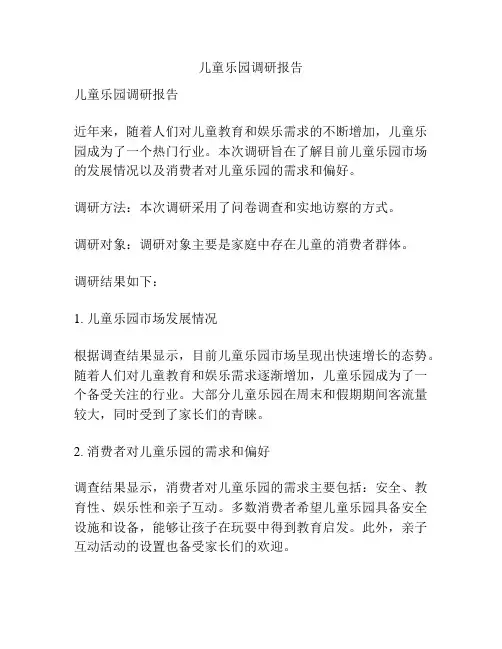 儿童乐园调研报告

儿童乐园调研报告

近年来，随着人们对儿童教育和娱乐需求的不断增加，儿童乐园成为了一个热门行业。本次调研旨在了解目前儿童乐园市场的发展情况以及消费者对儿童乐园的需求和偏好。

调研方法：本次调研采用了问卷调查和实地访察的方式。

调研对象：调研对象主要是家庭中存在儿童的消费者群体。

调研结果如下：

1. 儿童乐园市场发展情况

根据调查结果显示，目前儿童乐园市场呈现出快速增长的态势。随着人们对儿童教育和娱乐需求逐渐增加，儿童乐园成为了一个备受关注的行业。大部分儿童乐园在周末和假期期间客流量较大，同时受到了家长们的青睐。

2. 消费者对儿童乐园的需求和偏好

调查结果显示，消费者对儿童乐园的需求主要包括：安全、教育性、娱乐性和亲子互动。多数消费者希望儿童乐园具备安全设施和设备，能够让孩子在玩耍中得到教育启发。此外，亲子互动活动的设置也备受家长们的欢迎。